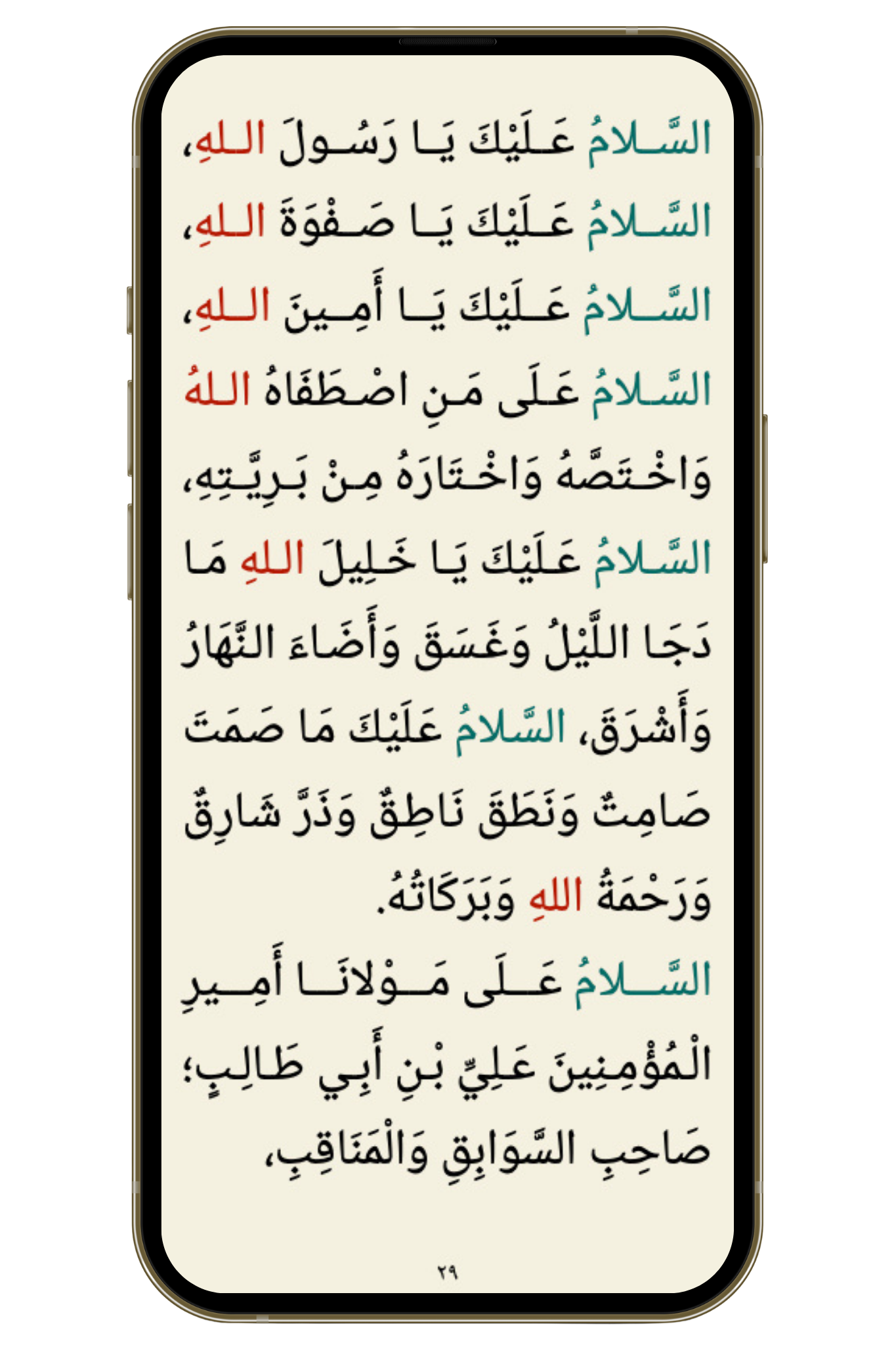 السَّلامُ عَلَيْكَ يَا رَسُولَ اللهِ، السَّلامُ عَلَيْكَ يَا صَفْوَةَ اللهِ، السَّلامُ عَلَيْكَ يَا أَمِينَ اللهِ، السَّلامُ عَلَى مَنِ اصْطَفَاهُ اللهُ وَاخْتَصَّهُ وَاخْتَارَهُ مِنْ بَرِيَّتِهِ، السَّلامُ عَلَيْكَ يَا خَلِيلَ اللهِ مَا دَجَا اللَّيْلُ وَغَسَقَ وَأَضَاءَ النَّهَارُ وَأَشْرَقَ، السَّلامُ عَلَيْكَ مَا صَمَتَ صَامِتٌ وَنَطَقَ نَاطِقٌ وَذَرَّ شَارِقٌ وَرَحْمَةُ اللهِ وَبَرَكَاتُهُ.

السَّلامُ عَلَى مَوْلانَا أَمِيرِ الْمُؤْمِنِينَ عَلِيِّ بْنِ أَبِي طَالِبٍ؛ صَاحِبِ السَّوَابِقِ وَالْمَنَاقِبِ،

٢٩